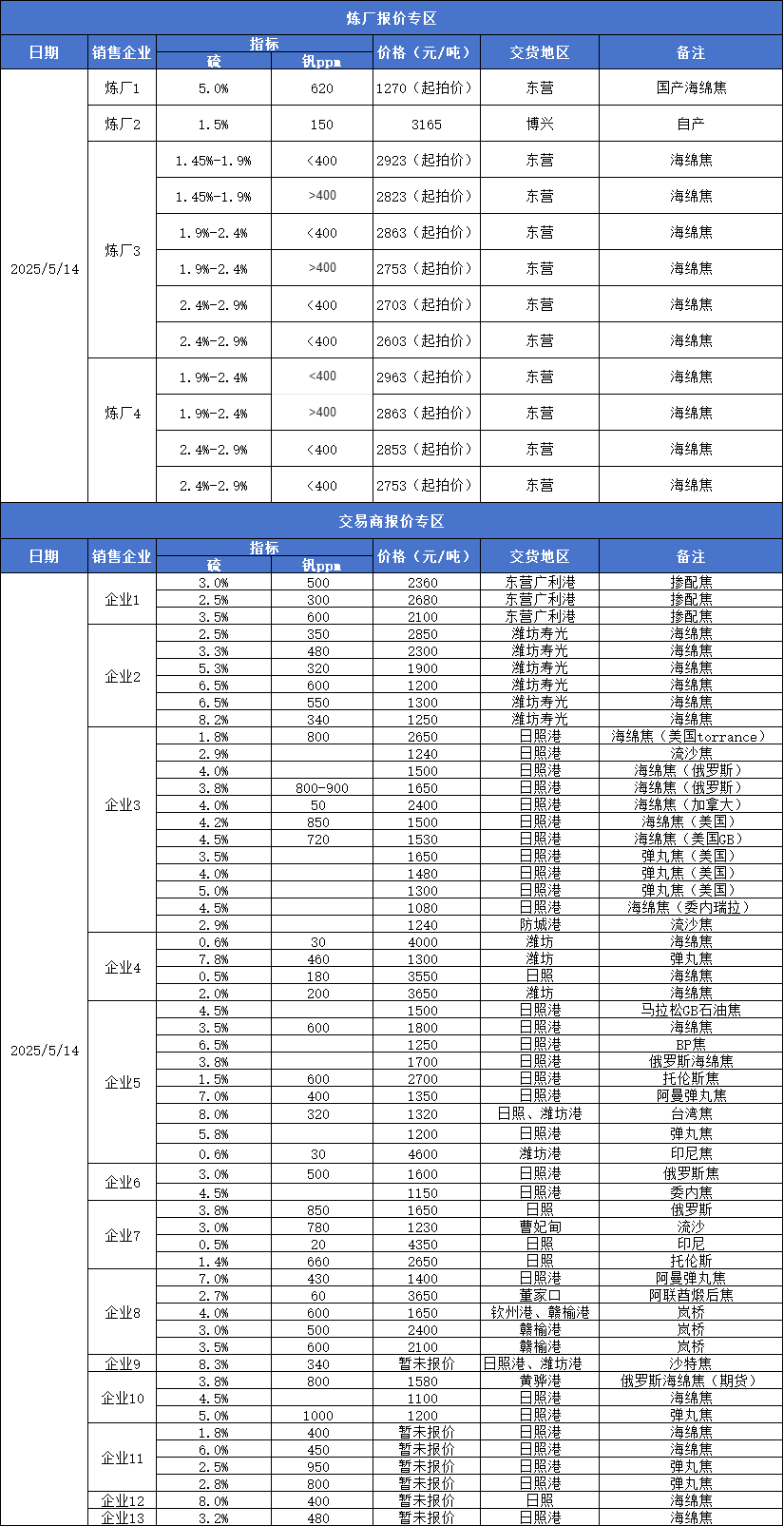 炼厂报价专区

| 日期 | 销售企业 | 指标 硫 | 指标 钒ppm | 价格（元/吨） | 交货地区 | 备注 |
|---|---|---|---|---|---|---|
| 2025/5/14 | 炼厂1 | 5.0% | 620 | 1270（起拍价） | 东营 | 国产海绵焦 |
| | 炼厂2 | 1.5% | 150 | 3165 | 博兴 | 自产 |
| | 炼厂3 | 1.45%-1.9% | <400 | 2923（起拍价） | 东营 | 海绵焦 |
| | | 1.45%-1.9% | >400 | 2823（起拍价） | 东营 | 海绵焦 |
| | | 1.9%-2.4% | <400 | 2863（起拍价） | 东营 | 海绵焦 |
| | | 1.9%-2.4% | >400 | 2753（起拍价） | 东营 | 海绵焦 |
| | | 2.4%-2.9% | <400 | 2703（起拍价） | 东营 | 海绵焦 |
| | | 2.4%-2.9% | <400 | 2603（起拍价） | 东营 | 海绵焦 |
| | 炼厂4 | 1.9%-2.4% | <400 | 2963（起拍价） | 东营 | 海绵焦 |
| | | 1.9%-2.4% | >400 | 2863（起拍价） | 东营 | 海绵焦 |
| | | 2.4%-2.9% | <400 | 2853（起拍价） | 东营 | 海绵焦 |
| | | 2.4%-2.9% | <400 | 2753（起拍价） | 东营 | 海绵焦 |

交易商报价专区

| 日期 | 销售企业 | 指标 硫 | 指标 钒ppm | 价格（元/吨） | 交货地区 | 备注 |
|---|---|---|---|---|---|---|
| 2025/5/14 | 企业1 | 3.0% | 500 | 2360 | 东营广利港 | 掺配焦 |
| | | 2.5% | 300 | 2680 | 东营广利港 | 掺配焦 |
| | | 3.5% | 600 | 2100 | 东营广利港 | 掺配焦 |
| | 企业2 | 2.5% | 350 | 2850 | 潍坊寿光 | 海绵焦 |
| | | 3.3% | 480 | 2300 | 潍坊寿光 | 海绵焦 |
| | | 5.3% | 320 | 1900 | 潍坊寿光 | 海绵焦 |
| | | 6.5% | 600 | 1200 | 潍坊寿光 | 海绵焦 |
| | | 6.5% | 550 | 1300 | 潍坊寿光 | 海绵焦 |
| | | 8.2% | 340 | 1250 | 潍坊寿光 | 海绵焦 |
| | 企业3 | 1.8% | 800 | 2650 | 日照港 | 海绵焦（美国torrance） |
| | | 2.9% | | 1240 | 日照港 | 流沙焦 |
| | | 4.0% | | 1500 | 日照港 | 海绵焦（俄罗斯） |
| | | 3.8% | 800-900 | 1650 | 日照港 | 海绵焦（俄罗斯） |
| | | 4.0% | 50 | 2400 | 日照港 | 海绵焦（加拿大） |
| | | 4.2% | 850 | 1500 | 日照港 | 海绵焦（美国） |
| | | 4.5% | 720 | 1530 | 日照港 | 海绵焦（美国GB） |
| | | 3.5% | | 1650 | 日照港 | 弹丸焦（美国） |
| | | 4.0% | | 1480 | 日照港 | 弹丸焦（美国） |
| | | 5.0% | | 1300 | 日照港 | 弹丸焦（美国） |
| | | 4.5% | | 1080 | 日照港 | 海绵焦（委内瑞拉） |
| | | 2.9% | | 1240 | 防城港 | 流沙焦 |
| | 企业4 | 0.6% | 30 | 4000 | 潍坊 | 海绵焦 |
| | | 7.8% | 460 | 1300 | 潍坊 | 弹丸焦 |
| | | 0.5% | 180 | 3550 | 日照 | 海绵焦 |
| | | 2.0% | 200 | 3650 | 潍坊 | 海绵焦 |
| | 企业5 | 4.5% | | 1500 | 日照港 | 马拉松GB石油焦 |
| | | 3.5% | 600 | 1800 | 日照港 | 海绵焦 |
| | | 6.5% | | 1250 | 日照港 | BP焦 |
| | | 3.8% | | 1700 | 日照港 | 俄罗斯海绵焦 |
| | | 1.5% | 600 | 2700 | 日照港 | 托伦斯焦 |
| | | 7.0% | 400 | 1350 | 日照港 | 阿曼弹丸焦 |
| | | 8.0% | 320 | 1320 | 日照、潍坊港 | 台湾焦 |
| | | 5.8% | | 1200 | 日照港 | 弹丸焦 |
| | | 0.6% | 30 | 4600 | 潍坊港 | 印尼焦 |
| | 企业6 | 3.0% | 500 | 1600 | 日照港 | 俄罗斯焦 |
| | | 4.5% | | 1150 | 日照港 | 委内焦 |
| | 企业7 | 3.8% | 850 | 1650 | 日照 | 俄罗斯 |
| | | 3.0% | 780 | 1230 | 曹妃甸 | 流沙 |
| | | 0.5% | 20 | 4350 | 日照 | 印尼 |
| | | 1.4% | 660 | 2650 | 日照 | 托伦斯 |
| | 企业8 | 7.0% | 430 | 1400 | 日照港 | 阿曼弹丸焦 |
| | | 2.7% | 60 | 3650 | 董家口 | 阿联酋煅后焦 |
| | | 4.0% | 600 | 1650 | 钦州港、赣榆港 | 岚桥 |
| | | 3.0% | 500 | 2400 | 赣榆港 | 岚桥 |
| | | 3.5% | 600 | 2100 | 赣榆港 | 岚桥 |
| | 企业9 | 8.3% | 340 | 暂未报价 | 日照港、潍坊港 | 沙特焦 |
| | 企业10 | 3.8% | 800 | 1580 | 黄骅港 | 俄罗斯海绵焦（期货） |
| | | 4.5% | | 1100 | 日照港 | 海绵焦 |
| | | 5.0% | 1000 | 1200 | 日照港 | 弹丸焦 |
| | 企业11 | 1.8% | 400 | 暂未报价 | 日照港 | 海绵焦 |
| | | 6.0% | 450 | 暂未报价 | 日照港 | 海绵焦 |
| | | 2.5% | 950 | 暂未报价 | 日照港 | 弹丸焦 |
| | | 2.8% | 800 | 暂未报价 | 日照港 | 弹丸焦 |
| | 企业12 | 8.0% | 400 | 暂未报价 | 日照 | 海绵焦 |
| | 企业13 | 3.2% | 480 | 暂未报价 | 日照港 | 海绵焦 |